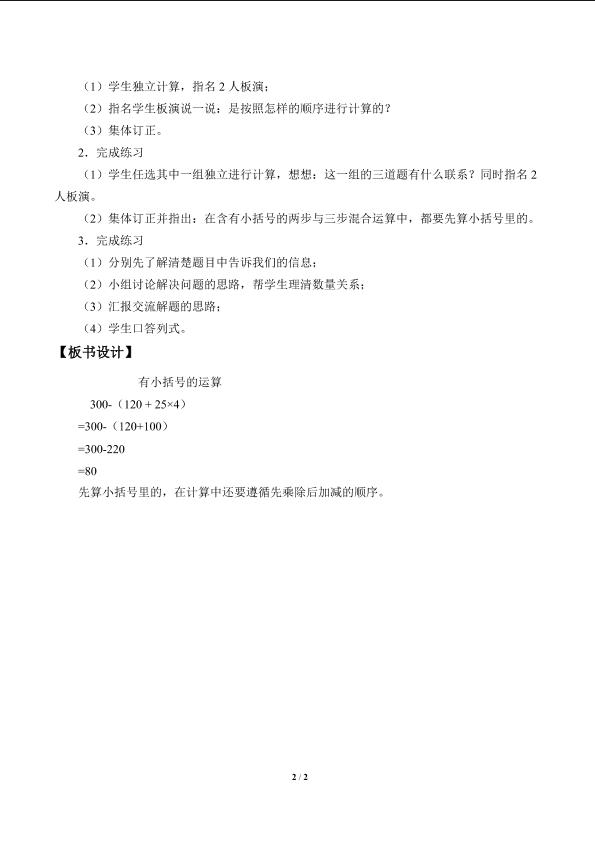 （1）学生独立计算，指名2人板演；

（2）指名学生板演说一说：是按照怎样的顺序进行计算的？

（3）集体订正。

2．完成练习

（1）学生任选其中一组独立进行计算，想想：这一组的三道题有什么联系？同时指名2人板演。

（2）集体订正并指出：在含有小括号的两步与三步混合运算中，都要先算小括号里的。

3．完成练习

（1）分别先了解清楚题目中告诉我们的信息；

（2）小组讨论解决问题的思路，帮学生理清数量关系；

（3）汇报交流解题的思路；

（4）学生口答列式。

【板书设计】

有小括号的运算

$300-(120+25\times4)$

$=300-(120+100)$

$=300-220$

$=80$

先算小括号里的，在计算中还要遵循先乘除后加减的顺序。

2 / 2